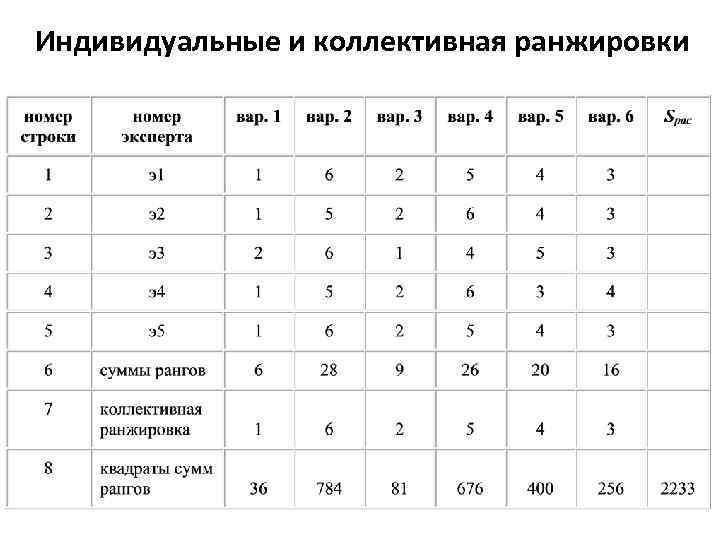 Индивидуальные и коллективная ранжировки

| номер строки | номер эксперта | вар. 1 | вар. 2 | вар. 3 | вар. 4 | вар. 5 | вар. 6 | $S_{рас}$ |
|---|---|---|---|---|---|---|---|---|
| 1 | э1 | 1 | 6 | 2 | 5 | 4 | 3 | |
| 2 | э2 | 1 | 5 | 2 | 6 | 4 | 3 | |
| 3 | э3 | 2 | 6 | 1 | 4 | 5 | 3 | |
| 4 | э4 | 1 | 5 | 2 | 6 | 3 | 4 | |
| 5 | э5 | 1 | 6 | 2 | 5 | 4 | 3 | |
| 6 | суммы рангов | 6 | 28 | 9 | 26 | 20 | 16 | |
| 7 | коллективная ранжировка | 1 | 6 | 2 | 5 | 4 | 3 | |
| 8 | квадраты сумм рангов | 36 | 784 | 81 | 676 | 400 | 256 | 2233 |